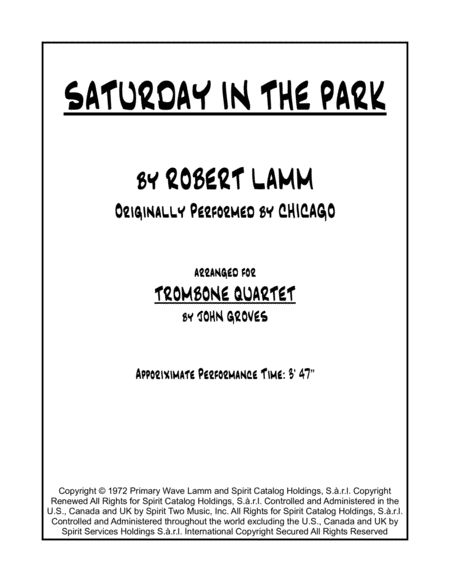 SATURDAY IN THE PARK

BY ROBERT LAMM

ORIGINALLY PERFORMED BY CHICAGO

ARRANGED FOR

TROMBONE QUARTET

BY JOHN GROVES

APPORIXIMATE PERFORMANCE TIME: 3' 47"

Copyright © 1972 Primary Wave Lamm and Spirit Catalog Holdings, S.à.r.l. Copyright Renewed All Rights for Spirit Catalog Holdings, S.à.r.l. Controlled and Administered in the U.S., Canada and UK by Spirit Two Music, Inc. All Rights for Spirit Catalog Holdings, S.à.r.l. Controlled and Administered throughout the world excluding the U.S., Canada and UK by Spirit Services Holdings S.à.r.l. International Copyright Secured All Rights Reserved